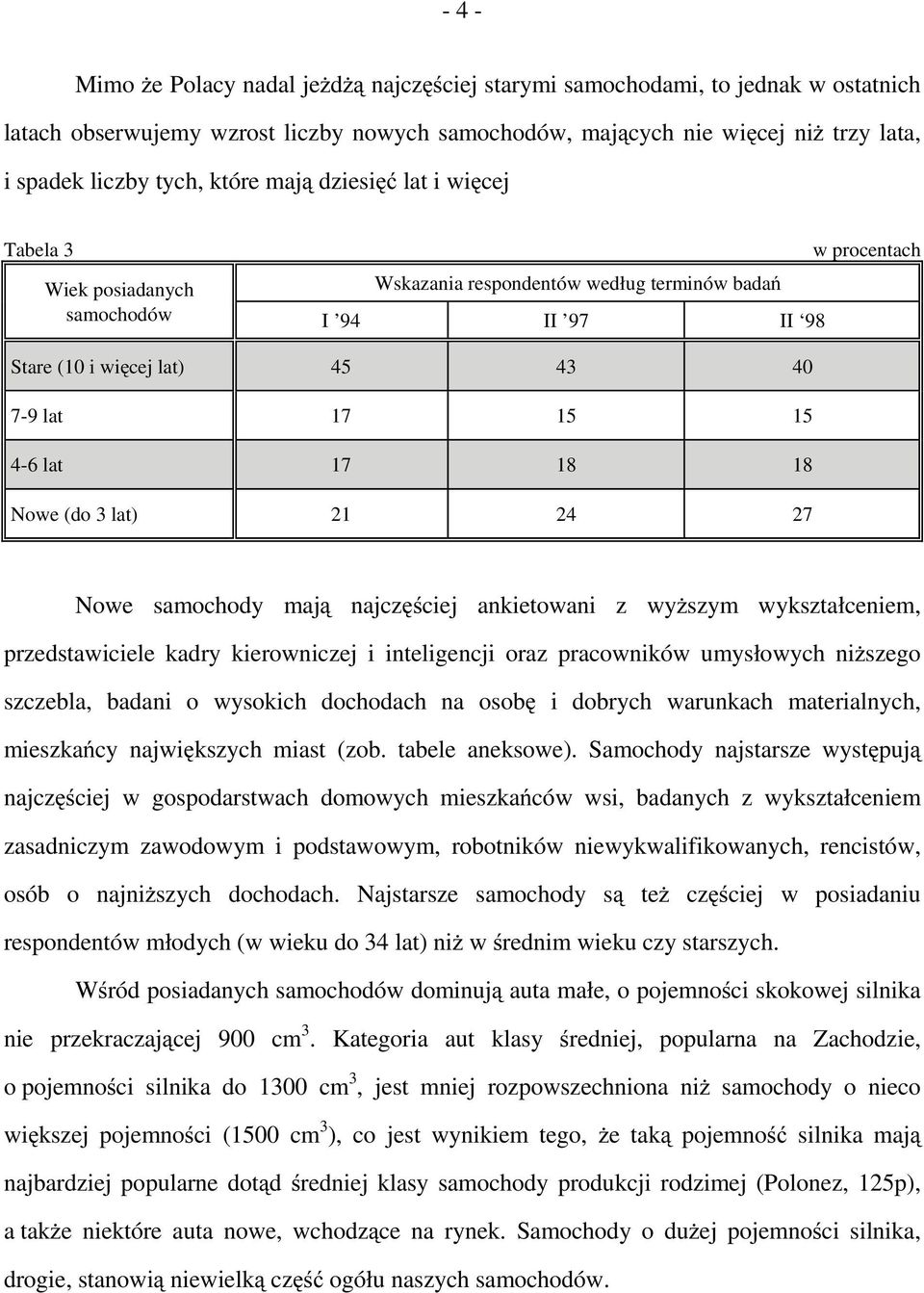 - 4 -

Mimo że Polacy nadal jeżdżą najczęściej starymi samochodami, to jednak w ostatnich latach obserwujemy wzrost liczby nowych samochodów, mających nie więcej niż trzy lata, i spadek liczby tych, które mają dziesięć lat i więcej

Tabela 3

w procentach

| Wiek posiadanych samochodów | Wskazania respondentów według terminów badań | | |
|---|---|---|---|
| | I ’94 | II ’97 | II ‘98 |
| Stare (10 i więcej lat) | 45 | 43 | 40 |
| 7-9 lat | 17 | 15 | 15 |
| 4-6 lat | 17 | 18 | 18 |
| Nowe (do 3 lat) | 21 | 24 | 27 |

Nowe samochody mają najczęściej ankietowani z wyższym wykształceniem, przedstawiciele kadry kierowniczej i inteligencji oraz pracowników umysłowych niższego szczebla, badani o wysokich dochodach na osobę i dobrych warunkach materialnych, mieszkańcy największych miast (zob. tabele aneksowe). Samochody najstarsze występują najczęściej w gospodarstwach domowych mieszkańców wsi, badanych z wykształceniem zasadniczym zawodowym i podstawowym, robotników niewykwalifikowanych, rencistów, osób o najniższych dochodach. Najstarsze samochody są też częściej w posiadaniu respondentów młodych (w wieku do 34 lat) niż w średnim wieku czy starszych.

Wśród posiadanych samochodów dominują auta małe, o pojemności skokowej silnika nie przekraczającej 900 $cm^3$. Kategoria aut klasy średniej, popularna na Zachodzie, o pojemności silnika do 1300 $cm^3$, jest mniej rozpowszechniona niż samochody o nieco większej pojemności (1500 $cm^3$), co jest wynikiem tego, że taką pojemność silnika mają najbardziej popularne dotąd średniej klasy samochody produkcji rodzimej (Polonez, 125p), a także niektóre auta nowe, wchodzące na rynek. Samochody o dużej pojemności silnika, drogie, stanowią niewielką część ogółu naszych samochodów.